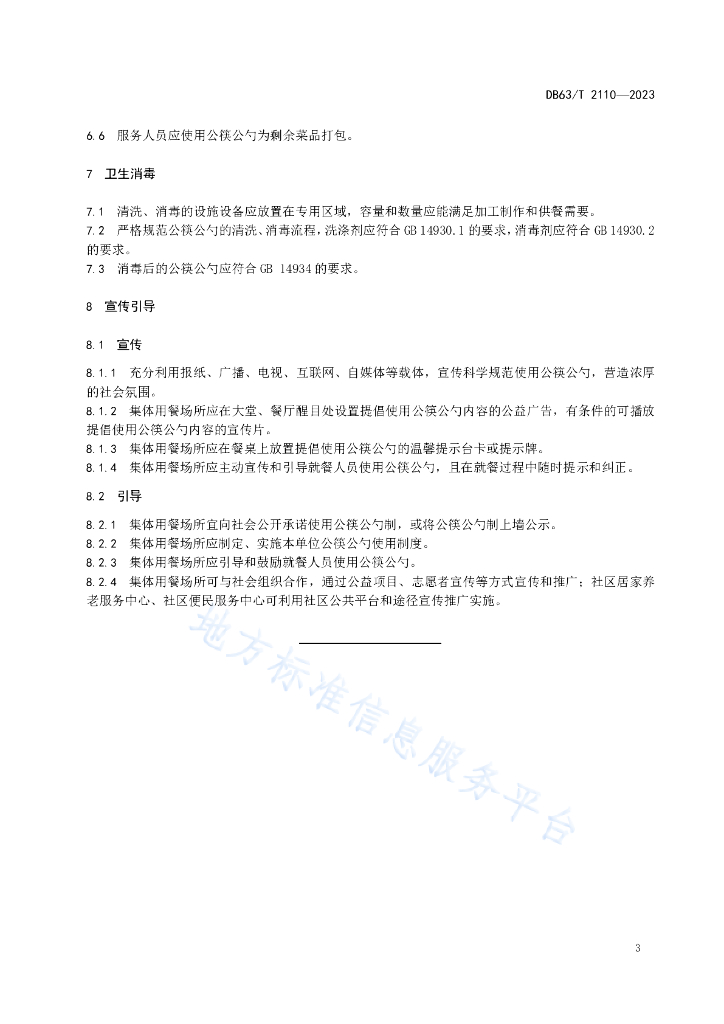 DB63/T 2110—2023

6.6 服务人员应使用公筷公勺为剩余菜品打包。

7 卫生消毒

7.1 清洗、消毒的设施设备应放置在专用区域，容量和数量应能满足加工制作和供餐需要。
7.2 严格规范公筷公勺的清洗、消毒流程，洗涤剂应符合 GB 14930.1 的要求，消毒剂应符合 GB 14930.2 的要求。
7.3 消毒后的公筷公勺应符合 GB 14934 的要求。

8 宣传引导

8.1 宣传

8.1.1 充分利用报纸、广播、电视、互联网、自媒体等载体，宣传科学规范使用公筷公勺，营造浓厚的社会氛围。
8.1.2 集体用餐场所应在大堂、餐厅醒目处设置提倡使用公筷公勺内容的公益广告，有条件的可播放提倡使用公筷公勺内容的宣传片。
8.1.3 集体用餐场所应在餐桌上放置提倡使用公筷公勺的温馨提示台卡或提示牌。
8.1.4 集体用餐场所应主动宣传和引导就餐人员使用公筷公勺，且在就餐过程中随时提示和纠正。

8.2 引导

8.2.1 集体用餐场所宜向社会公开承诺使用公筷公勺制，或将公筷公勺制上墙公示。
8.2.2 集体用餐场所应制定、实施本单位公筷公勺使用制度。
8.2.3 集体用餐场所应引导和鼓励就餐人员使用公筷公勺。
8.2.4 集体用餐场所可与社会组织合作，通过公益项目、志愿者宣传等方式宣传和推广；社区居家养老服务中心、社区便民服务中心可利用社区公共平台和途径宣传推广实施。

地方标准信息服务平台

3